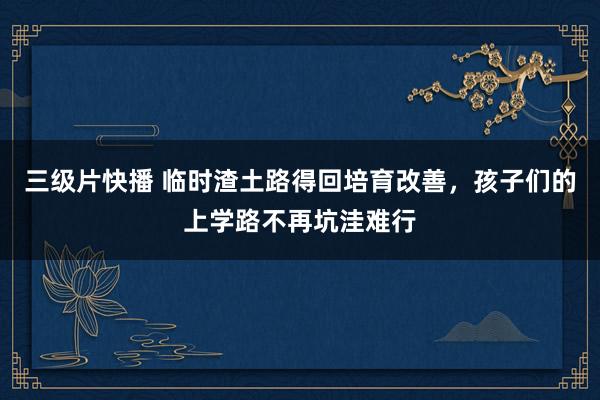 三级片快播 临时渣土路得回培育改善，孩子们的上学路不再坑洼难行